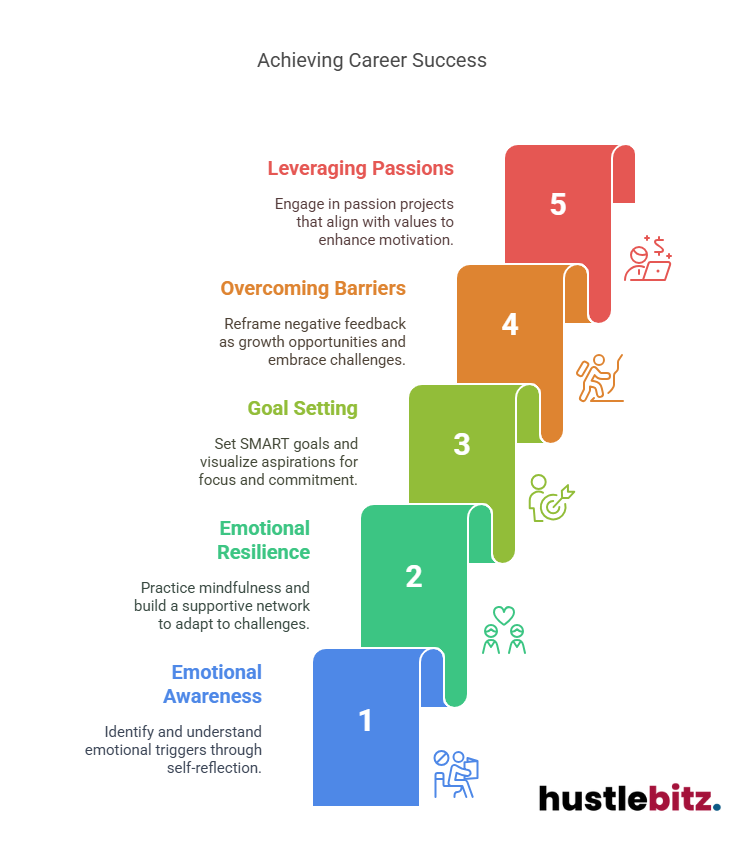 Achieving Career Success

Leveraging Passions

Engage in passion projects that align with values to enhance motivation.

5

Overcoming Barriers

Reframe negative feedback as growth opportunities and embrace challenges.

4

Goal Setting

Set SMART goals and visualize aspirations for focus and commitment.

3

Emotional Resilience

Practice mindfulness and build a supportive network to adapt to challenges.

2

Emotional Awareness

Identify and understand emotional triggers through self-reflection.

1

hustlebitz.